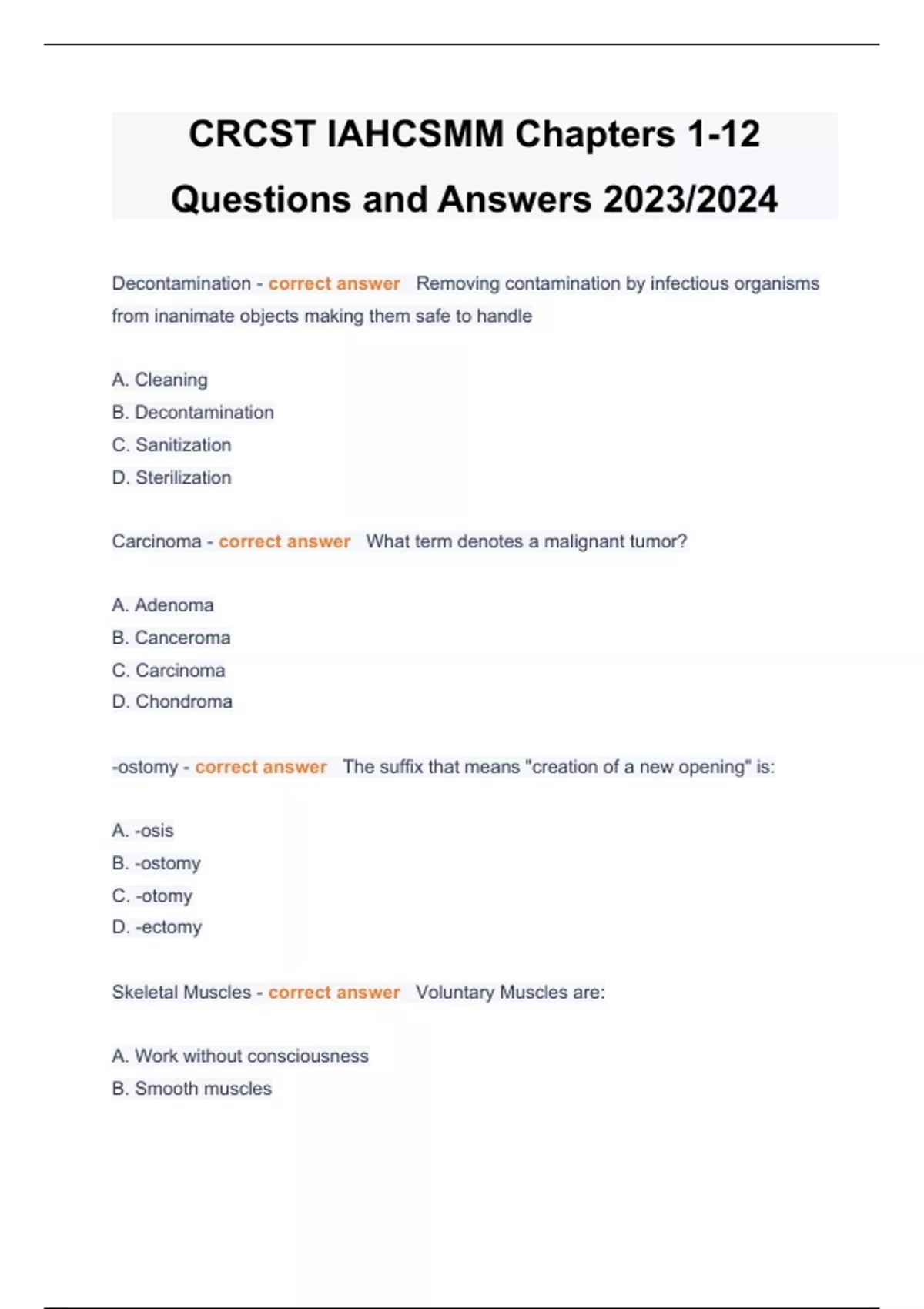 CRCST IAHCSMM Chapters 1-12 Questions and Answers 2023/2024

Decontamination - correct answer Removing contamination by infectious organisms from inanimate objects making them safe to handle

A. Cleaning
B. Decontamination
C. Sanitization
D. Sterilization

Carcinoma - correct answer What term denotes a malignant tumor?

A. Adenoma
B. Canceroma
C. Carcinoma
D. Chondroma

-ostomy - correct answer The suffix that means "creation of a new opening" is:

A. -osis
B. -ostomy
C. -otomy
D. -ectomy

Skeletal Muscles - correct answer Voluntary Muscles are:

A. Work without consciousness
B. Smooth muscles